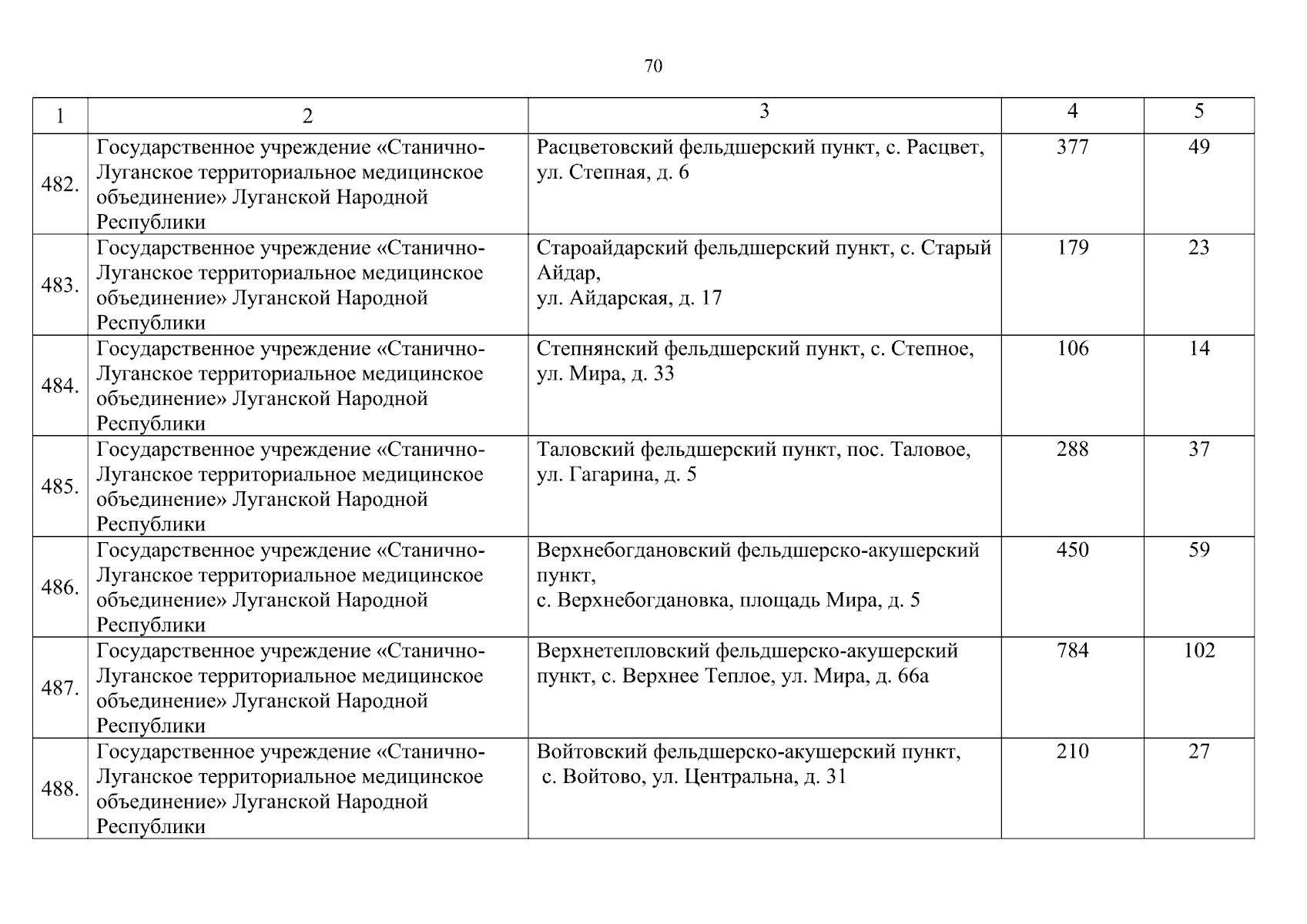 70

| 1 | 2 | 3 | 4 | 5 |
|---|---|---|---|---|
| 482. | Государственное учреждение «Станично-Луганское территориальное медицинское объединение» Луганской Народной Республики | Расцветовский фельдшерский пункт, с. Расцвет, ул. Степная, д. 6 | 377 | 49 |
| 483. | Государственное учреждение «Станично-Луганское территориальное медицинское объединение» Луганской Народной Республики | Староайдарский фельдшерский пункт, с. Старый Айдар, ул. Айдарская, д. 17 | 179 | 23 |
| 484. | Государственное учреждение «Станично-Луганское территориальное медицинское объединение» Луганской Народной Республики | Степнянский фельдшерский пункт, с. Степное, ул. Мира, д. 33 | 106 | 14 |
| 485. | Государственное учреждение «Станично-Луганское территориальное медицинское объединение» Луганской Народной Республики | Таловский фельдшерский пункт, пос. Таловое, ул. Гагарина, д. 5 | 288 | 37 |
| 486. | Государственное учреждение «Станично-Луганское территориальное медицинское объединение» Луганской Народной Республики | Верхнебогдановский фельдшерско-акушерский пункт, с. Верхнебогдановка, площадь Мира, д. 5 | 450 | 59 |
| 487. | Государственное учреждение «Станично-Луганское территориальное медицинское объединение» Луганской Народной Республики | Верхнетепловский фельдшерско-акушерский пункт, с. Верхнее Теплое, ул. Мира, д. 66а | 784 | 102 |
| 488. | Государственное учреждение «Станично-Луганское территориальное медицинское объединение» Луганской Народной Республики | Войтовский фельдшерско-акушерский пункт, с. Войтово, ул. Центральна, д. 31 | 210 | 27 |